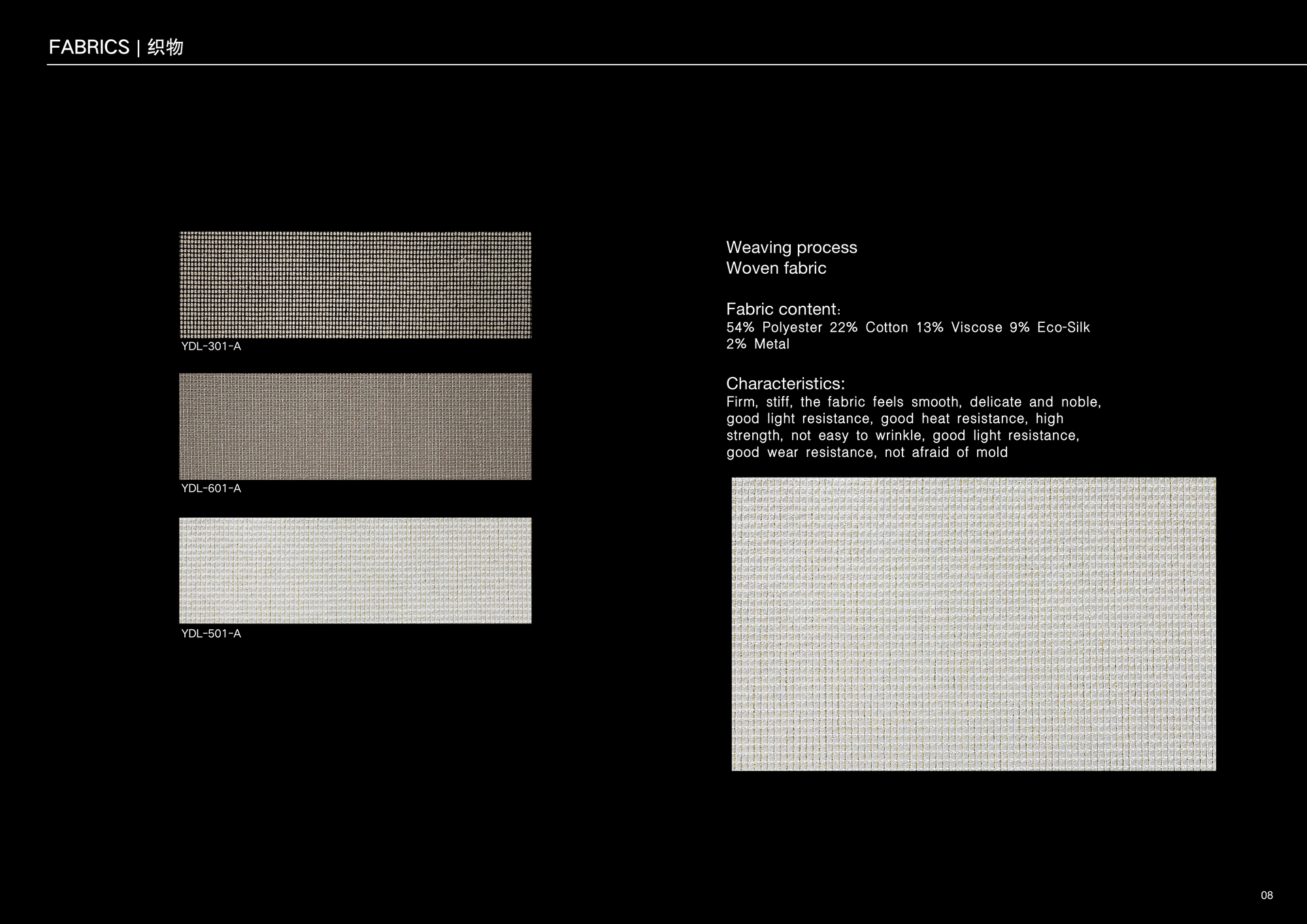 FABRICS | 织物

YDL-301-A

YDL-601-A

YDL-501-A

Weaving process
Woven fabric

Fabric content:
54% Polyester 22% Cotton 13% Viscose 9% Eco-Silk 2% Metal

Characteristics:
Firm, stiff, the fabric feels smooth, delicate and noble, good light resistance, good heat resistance, high strength, not easy to wrinkle, good light resistance, good wear resistance, not afraid of mold

08